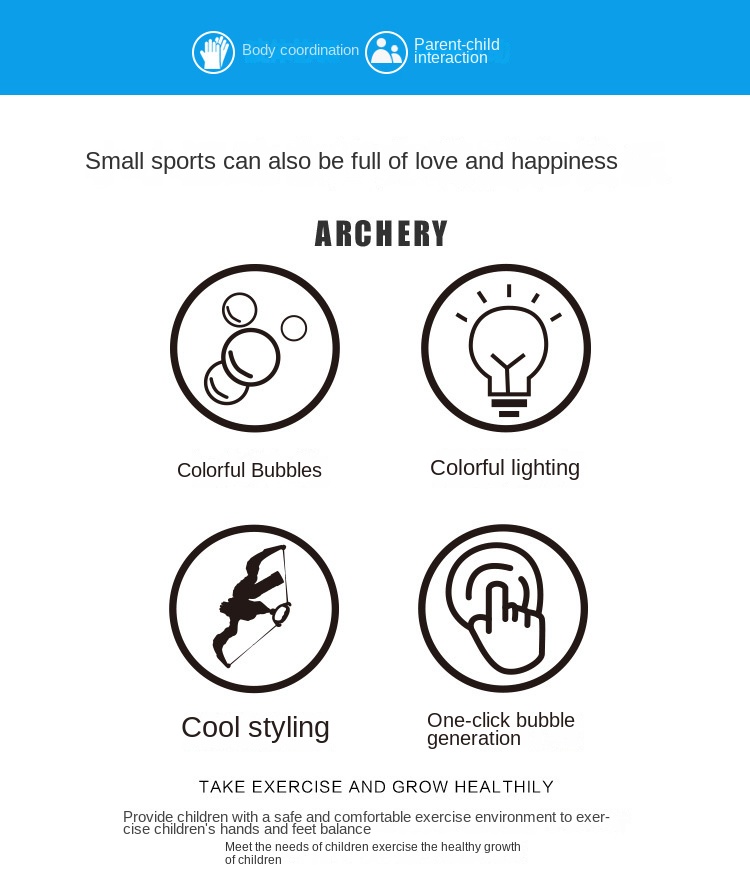 Body coordination

Parent-child interaction

Small sports can also be full of love and happiness

ARCHERY

Colorful Bubbles

Colorful lighting

Cool styling

One-click bubble generation

TAKE EXERCISE AND GROW HEALTHILY

Provide children with a safe and comfortable exercise environment to exercise children's hands and feet balance

Meet the needs of children exercise the healthy growth of children